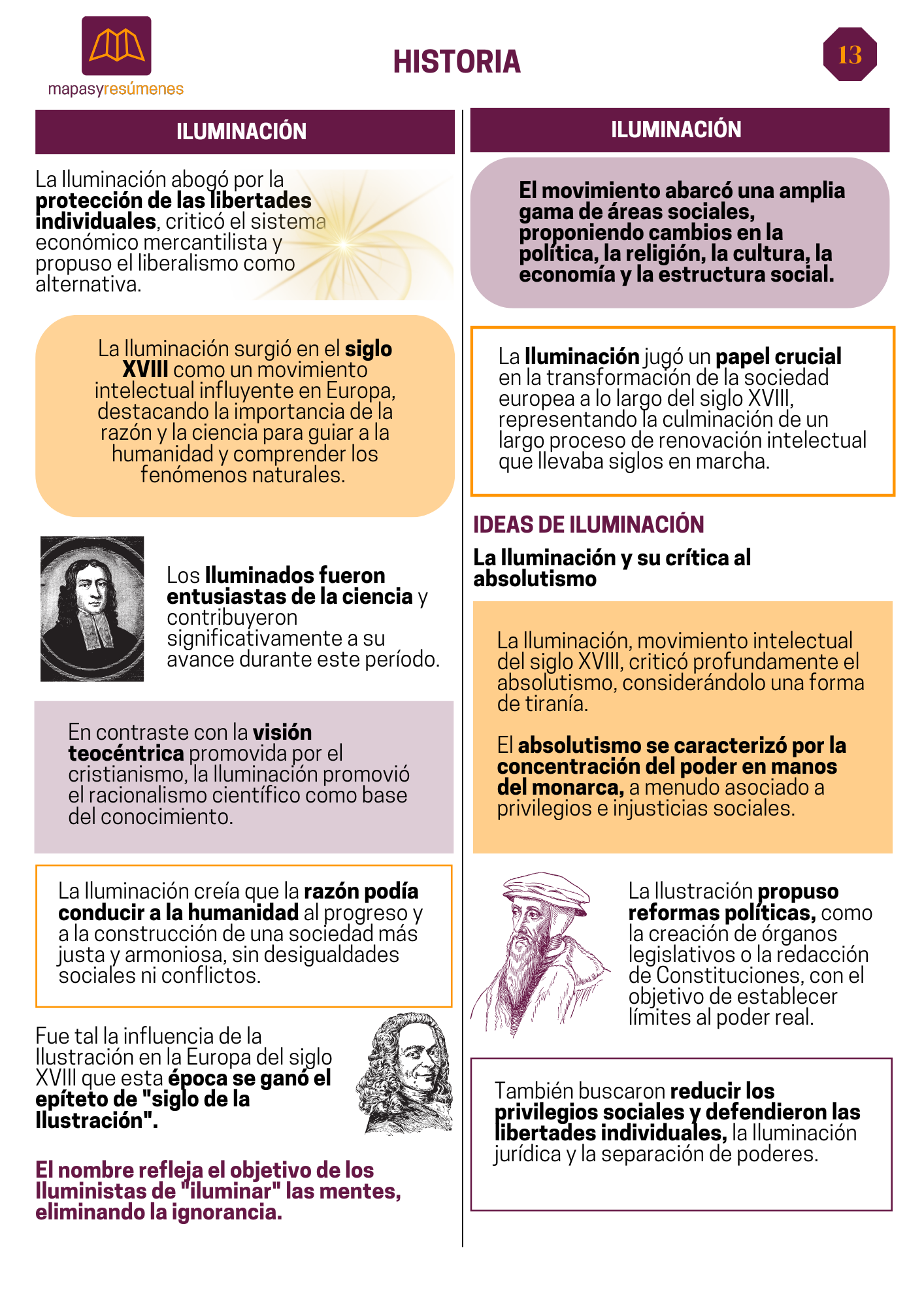 mapasyresúmenes

HISTORIA

13

ILUMINACIÓN

La Iluminación abogó por la protección de las libertades individuales, criticó el sistema económico mercantilista y propuso el liberalismo como alternativa.

La Iluminación surgió en el siglo XVIII como un movimiento intelectual influyente en Europa, destacando la importancia de la razón y la ciencia para guiar a la humanidad y comprender los fenómenos naturales.

Los Iluminados fueron entusiastas de la ciencia y contribuyeron significativamente a su avance durante este período.

En contraste con la visión teocéntrica promovida por el cristianismo, la Iluminación promovió el racionalismo científico como base del conocimiento.

La Iluminación creía que la razón podía conducir a la humanidad al progreso y a la construcción de una sociedad más justa y armoniosa, sin desigualdades sociales ni conflictos.

Fue tal la influencia de la Ilustración en la Europa del siglo XVIII que esta época se ganó el epíteto de "siglo de la Ilustración".

El nombre refleja el objetivo de los Iluministas de "iluminar" las mentes, eliminando la ignorancia.

ILUMINACIÓN

El movimiento abarcó una amplia gama de áreas sociales, proponiendo cambios en la política, la religión, la cultura, la economía y la estructura social.

La Iluminación jugó un papel crucial en la transformación de la sociedad europea a lo largo del siglo XVIII, representando la culminación de un largo proceso de renovación intelectual que llevaba siglos en marcha.

IDEAS DE ILUMINACIÓN

La Iluminación y su crítica al absolutismo

La Iluminación, movimiento intelectual del siglo XVIII, criticó profundamente el absolutismo, considerándolo una forma de tiranía.

El absolutismo se caracterizó por la concentración del poder en manos del monarca, a menudo asociado a privilegios e injusticias sociales.

La Ilustración propuso reformas políticas, como la creación de órganos legislativos o la redacción de Constituciones, con el objetivo de establecer límites al poder real.

También buscaron reducir los privilegios sociales y defendieron las libertades individuales, la Iluminación jurídica y la separación de poderes.